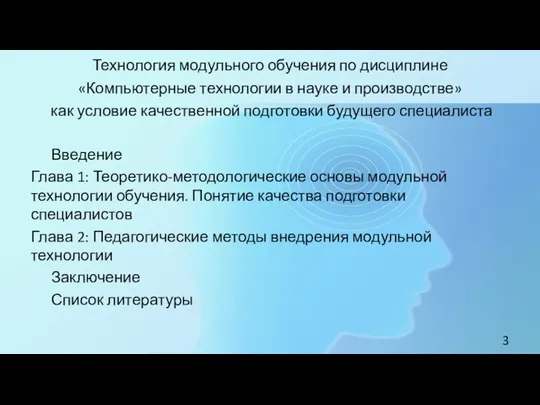 Технология модульного обучения по дисциплине «Компьютерные технологии в науке и производстве» как условие качественной подготовки будущего специалиста

Введение

Глава 1: Теоретико-методологические основы модульной технологии обучения. Понятие качества подготовки специалистов

Глава 2: Педагогические методы внедрения модульной технологии

Заключение

Список литературы

3